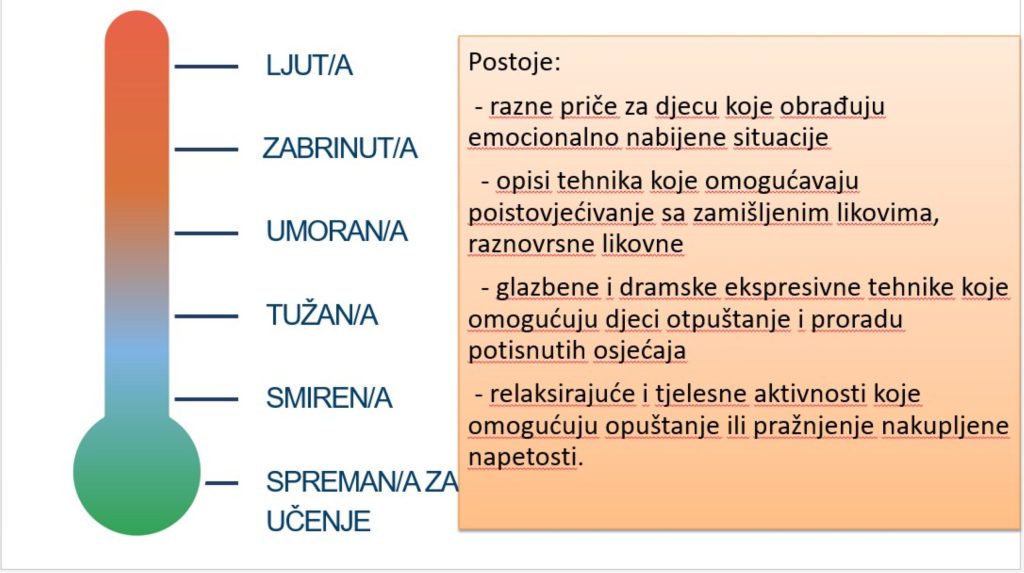 LJUT/A

ZABRINUT/A

UMORAN/A

TUŽAN/A

SMIREN/A

SPREMAN/A ZA UČENJE

Postoje:

- razne priče za djecu koje obrađuju emocionalno nabijene situacije

- opisi tehnika koje omogućavaju poistovjećivanje sa zamišljenim likovima, raznovrsne likovne

- glazbene i dramske ekspresivne tehnike koje omogućuju djeci otpuštanje i proradu potisnutih osjećaja

- relaksirajuće i tjelesne aktivnosti koje omogućuju opuštanje ili pražnjenje nakupljene napetosti.